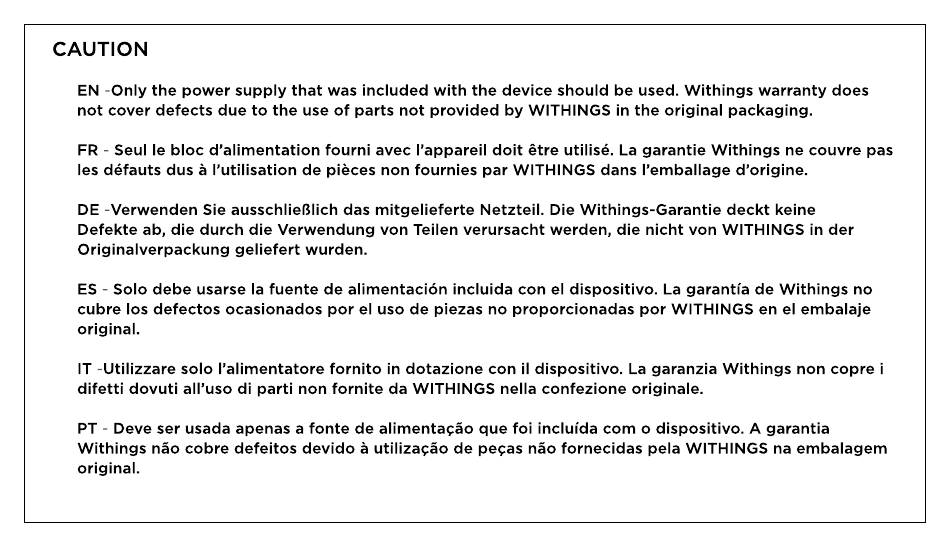 CAUTION

EN -Only the power supply that was included with the device should be used. Withings warranty does not cover defects due to the use of parts not provided by WITHINGS in the original packaging.

FR - Seul le bloc d'alimentation fourni avec l'appareil doit être utilisé. La garantie Withings ne couvre pas les défauts dus à l'utilisation de pièces non fournies par WITHINGS dans l'emballage d'origine.

DE -Verwenden Sie ausschließlich das mitgelieferte Netzteil. Die Withings-Garantie deckt keine Defekte ab, die durch die Verwendung von Teilen verursacht werden, die nicht von WITHINGS in der Originalverpackung geliefert wurden.

ES - Solo debe usarse la fuente de alimentación incluida con el dispositivo. La garantía de Withings no cubre los defectos ocasionados por el uso de piezas no proporcionadas por WITHINGS en el embalaje original.

IT -Utilizzare solo l'alimentatore fornito in dotazione con il dispositivo. La garanzia Withings non copre i difetti dovuti all'uso di parti non fornite da WITHINGS nella confezione originale.

PT - Deve ser usada apenas a fonte de alimentação que foi incluída com o dispositivo. A garantia Withings não cobre defeitos devido à utilização de peças não fornecidas pela WITHINGS na embalagem original.